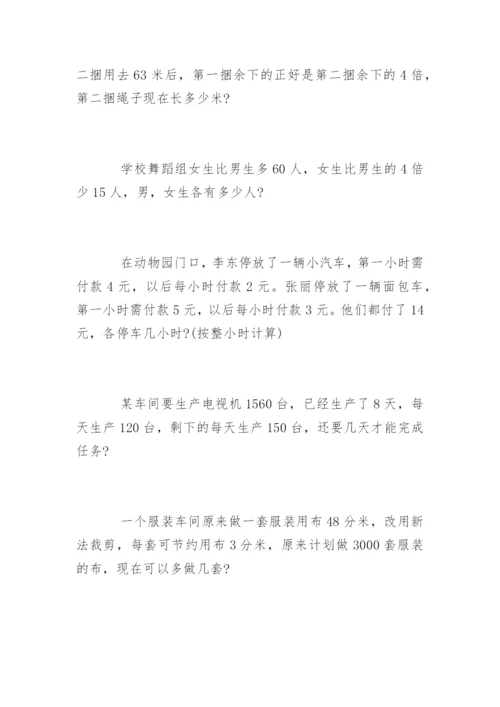 二捆用去 63 米后，第一捆余下的正好是第二捆余下的 4 倍，第二捆绳子现在长多少米?

学校舞蹈组女生比男生多 60 人，女生比男生的 4 倍少 15 人，男，女生各有多少人?

在动物园门口，李东停放了一辆小汽车，第一小时需付款 4 元，以后每小时付款 2 元。张丽停放了一辆面包车，第一小时需付款 5 元，以后每小时付款 3 元。他们都付了 14 元，各停车几小时?(按整小时计算)

某车间要生产电视机 1560 台，已经生产了 8 天，每天生产 120 台，剩下的每天生产 150 台，还要几天才能完成任务?

一个服装车间原来做一套服装用布 48 分米，改用新法裁剪，每套可节约用布 3 分米，原来计划做 3000 套服装的布，现在可以多做几套?